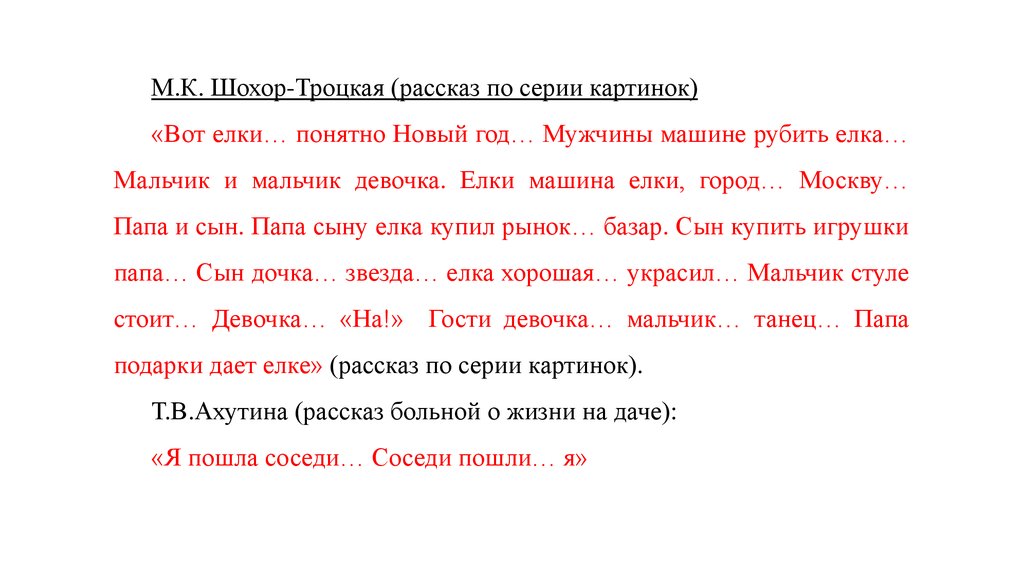 М.К. Шохор-Троцкая (рассказ по серии картинок)

«Вот елки… понятно Новый год… Мужчины машине рубить елка… Мальчик и мальчик девочка. Елки машина елки, город… Москву… Папа и сын. Папа сыну елка купил рынок… базар. Сын купить игрушки папа… Сын дочка… звезда… елка хорошая… украсил… Мальчик стуле стоит… Девочка… «На!» Гости девочка… мальчик… танец… Папа подарки дает елке» (рассказ по серии картинок).

Т.В.Ахутина (рассказ больной о жизни на даче):

«Я пошла соседи… Соседи пошли… я»